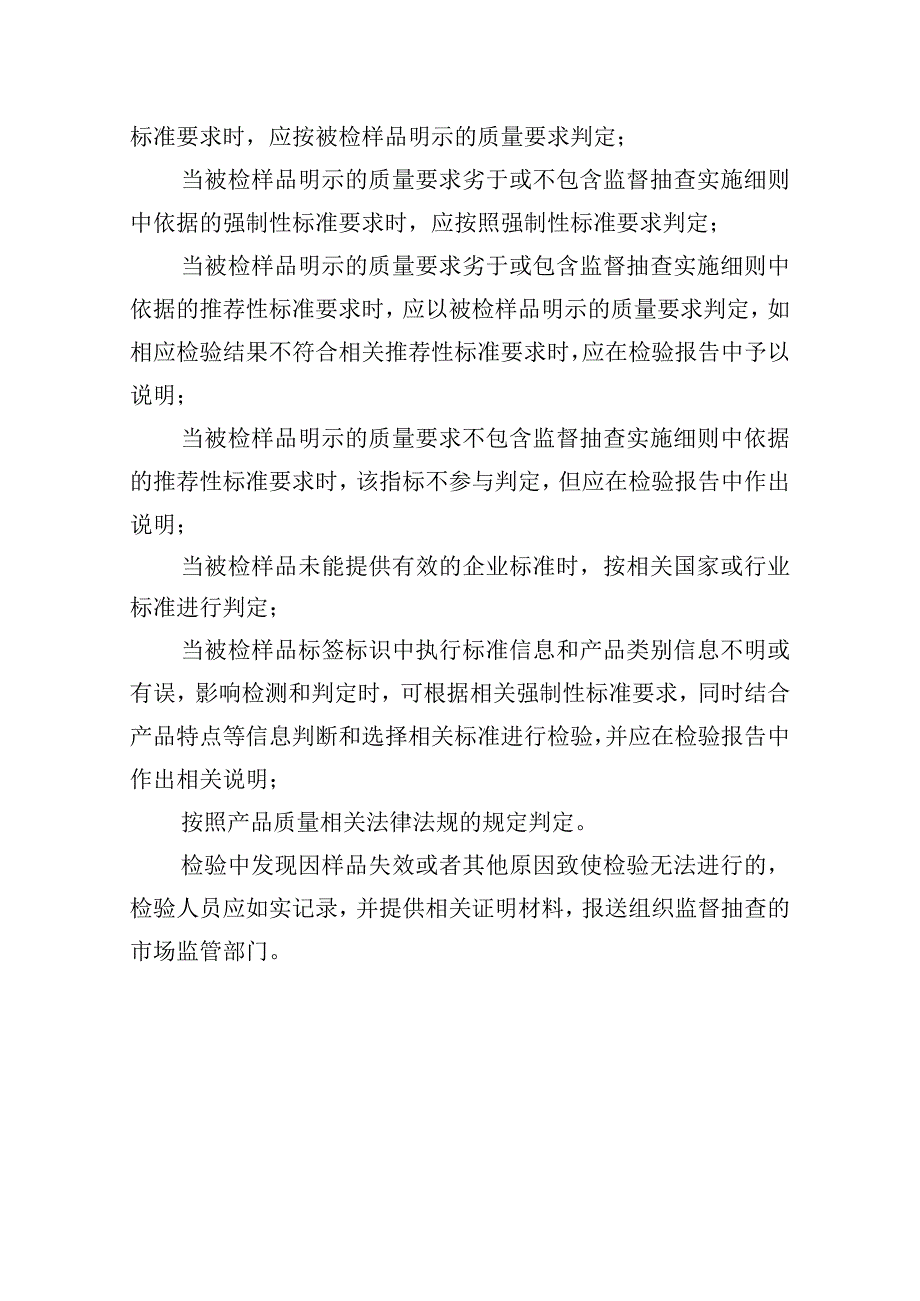 标准要求时，应按被检样品明示的质量要求判定；

当被检样品明示的质量要求劣于或不包含监督抽查实施细则中依据的强制性标准要求时，应按照强制性标准要求判定；

当被检样品明示的质量要求劣于或包含监督抽查实施细则中依据的推荐性标准要求时，应以被检样品明示的质量要求判定，如相应检验结果不符合相关推荐性标准要求时，应在检验报告中予以说明；

当被检样品明示的质量要求不包含监督抽查实施细则中依据的推荐性标准要求时，该指标不参与判定，但应在检验报告中作出说明；

当被检样品未能提供有效的企业标准时，按相关国家或行业标准进行判定；

当被检样品标签标识中执行标准信息和产品类别信息不明或有误，影响检测和判定时，可根据相关强制性标准要求，同时结合产品特点等信息判断和选择相关标准进行检验，并应在检验报告中作出相关说明；

按照产品质量相关法律法规的规定判定。

检验中发现因样品失效或者其他原因致使检验无法进行的，检验人员应如实记录，并提供相关证明材料，报送组织监督抽查的市场监管部门。